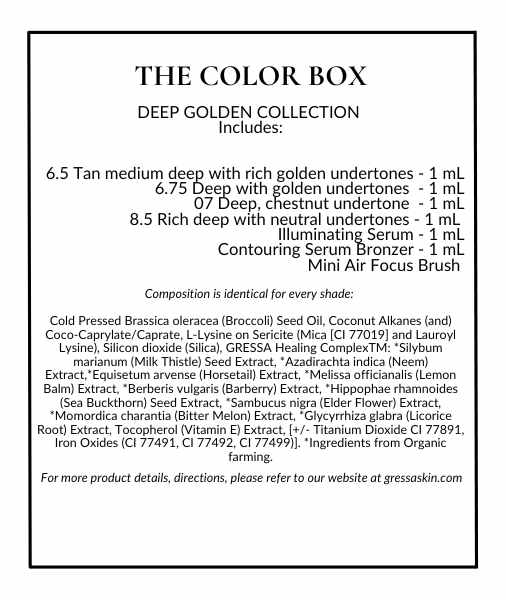 THE COLOR BOX

DEEP GOLDEN COLLECTION
Includes:

6.5 Tan medium deep with rich golden undertones - 1 mL
6.75 Deep with golden undertones - 1 mL
07 Deep, chestnut undertone - 1 mL
8.5 Rich deep with neutral undertones - 1 mL
Illuminating Serum - 1 mL
Contouring Serum Bronzer - 1 mL
Mini Air Focus Brush

Composition is identical for every shade:

Cold Pressed Brassica oleracea (Broccoli) Seed Oil, Coconut Alkanes (and) Coco-Caprylate/Caprate, L-Lysine on Sericite (Mica [CI 77019] and Lauroyl Lysine), Silicon dioxide (Silica), GRESSA Healing ComplexTM: *Silybum marianum (Milk Thistle) Seed Extract, *Azadirachta indica (Neem) Extract,*Equisetum arvense (Horsetail) Extract, *Melissa officianalis (Lemon Balm) Extract, *Berberis vulgaris (Barberry) Extract, *Hippophae rhamnoides (Sea Buckthorn) Seed Extract, *Sambucus nigra (Elder Flower) Extract, *Momordica charantia (Bitter Melon) Extract, *Glycyrrhiza glabra (Licorice Root) Extract, Tocopherol (Vitamin E) Extract, [+/- Titanium Dioxide CI 77891, Iron Oxides (CI 77491, CI 77492, CI 77499)]. *Ingredients from Organic farming.

For more product details, directions, please refer to our website at gressaskin.com